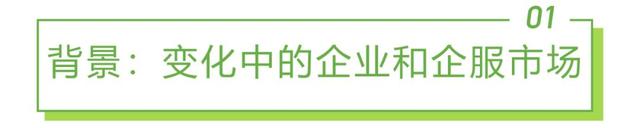 01

背景：变化中的企业和企服市场